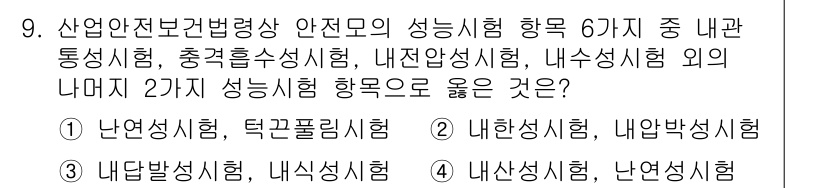 9. 산업안전보건법령상 안전모의 성능시험 항목 6가지 중 내관통성시험, 충격흡수성시험, 내전압성시험, 내수성시험 외의 나머지 2가지 성능시험 항목으로 옳은 것은?

① 난연성시험, 턱끈풀림시험 ② 내한성시험, 내압박성시험

③ 내답발성시험, 내식성시험 ④ 내산성시험, 난연성시험